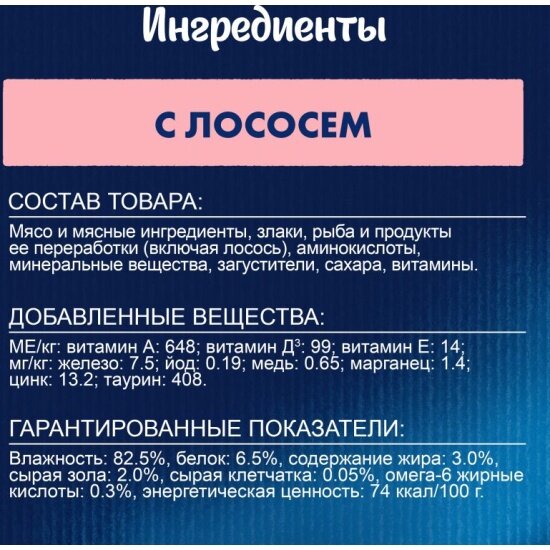 Ингредиенты

С ЛОСОСЕМ

СОСТАВ ТОВАРА:

Мясо и мясные ингредиенты, злаки, рыба и продукты ее переработки (включая лосось), аминокислоты, минеральные вещества, загустители, сахара, витамины.

ДОБАВЛЕННЫЕ ВЕЩЕСТВА:

МЕ/кг: витамин А: 648; витамин Д$^{3}$: 99; витамин Е: 14; мг/кг: железо: 7.5; йод: 0.19; медь: 0.65; марганец: 1.4; цинк: 13.2; таурин: 408.

ГАРАНТИРОВАННЫЕ ПОКАЗАТЕЛИ:

Влажность: 82.5%, белок: 6.5%, содержание жира: 3.0%, сырая зола: 2.0%, сырая клетчатка: 0.05%, омега-6 жирные кислоты: 0.3%, энергетическая ценность: 74 ккал/100 г.